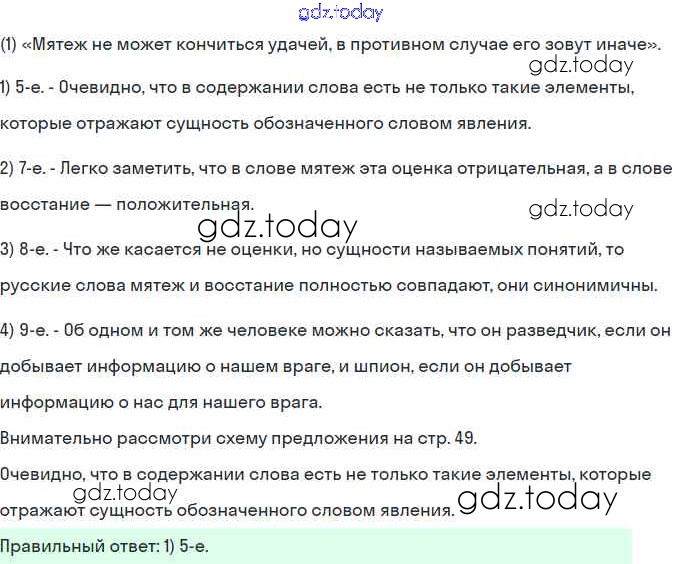 gdz.today

(1) «Мятеж не может кончиться удачей, в противном случае его зовут иначе».

gdz.today

1) 5-е. - Очевидно, что в содержании слова есть не только такие элементы, которые отражают сущность обозначенного словом явления.

2) 7-е. - Легко заметить, что в слове мятеж эта оценка отрицательная, а в слове восстание — положительная.

gdz.today

gdz.today

3) 8-е. - Что же касается не оценки, но сущности называемых понятий, то русские слова мятеж и восстание полностью совпадают, они синонимичны.

4) 9-е. - Об одном и том же человеке можно сказать, что он разведчик, если он добывает информацию о нашем враге, и шпион, если он добывает информацию о нас для нашего врага.

Внимательно рассмотри схему предложения на стр. 49.

Очевидно, что в содержании слова есть не только такие элементы, которые отражают сущность обозначенного словом явления.

gdz.today

gdz.today

Правильный ответ: 1) 5-е.